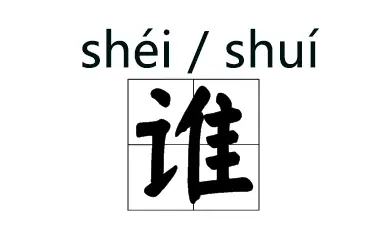 shéi / shuí

谁